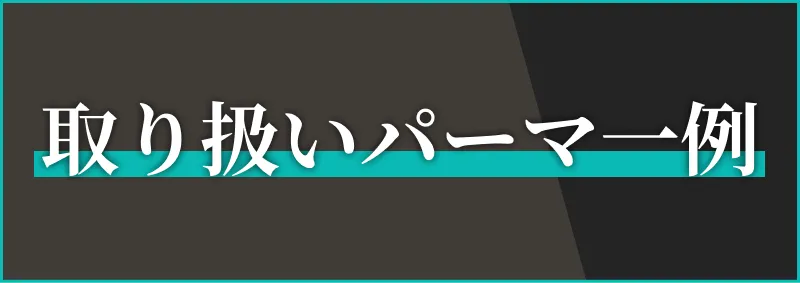 取り扱いパーマ一例